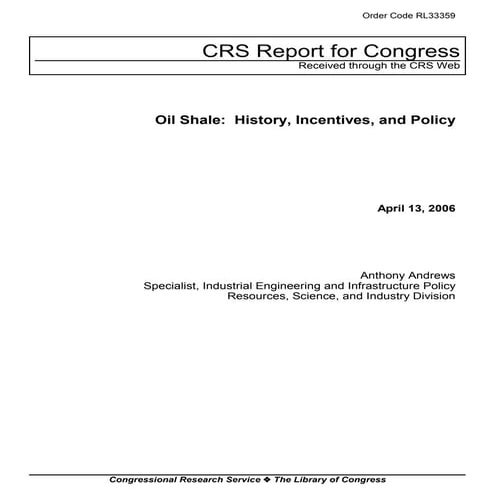 Order Code RL33359

CRS Report for Congress
Received through the CRS Web

Oil Shale: History, Incentives, and Policy

April 13, 2006

Anthony Andrews
Specialist, Industrial Engineering and Infrastructure Policy
Resources, Science, and Industry Division

Congressional Research Service ❖ The Library of Congress